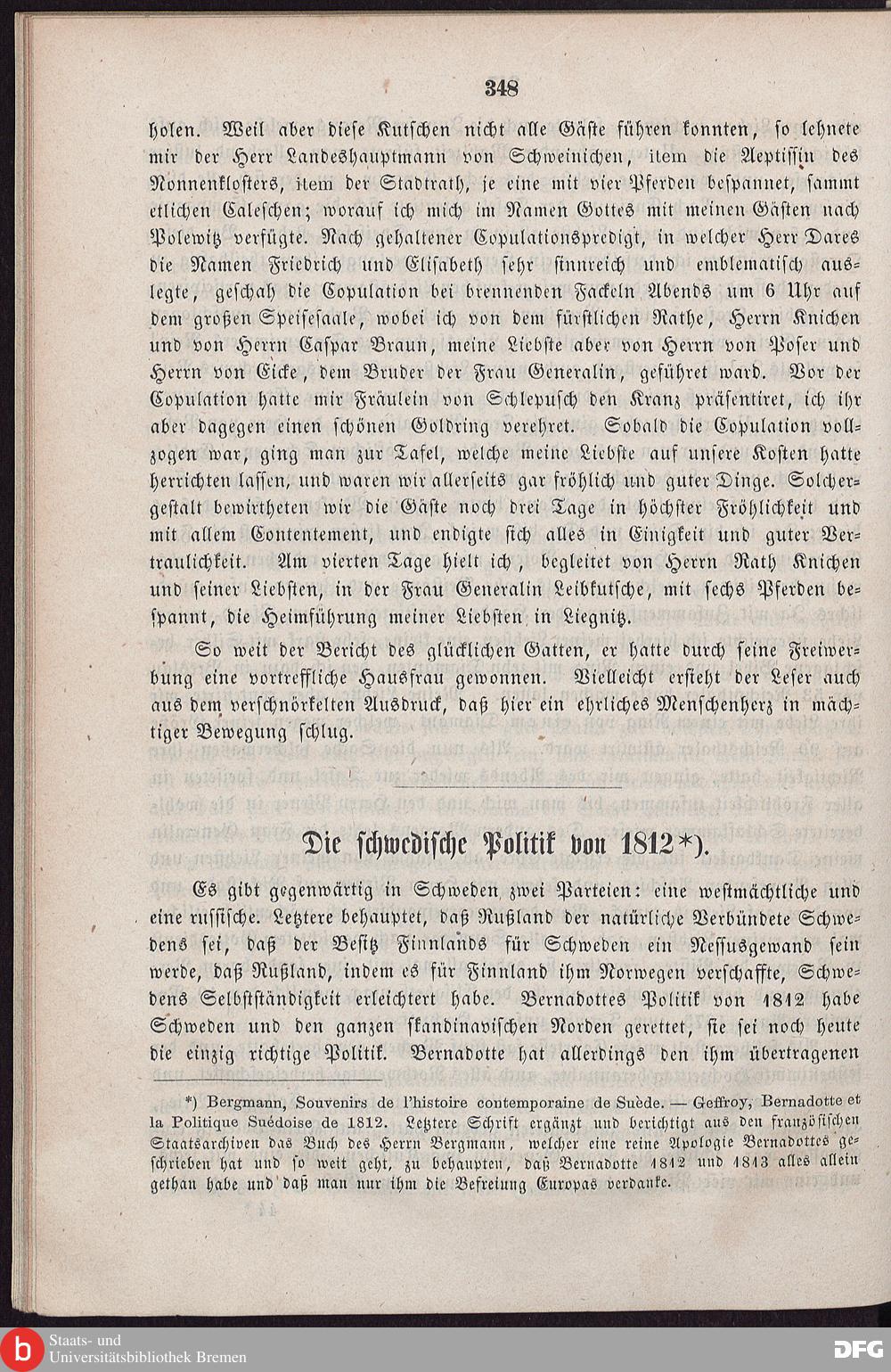 348

holen. Weil aber diese Kutschen nicht alle Gäste führen konnten, so lehnete mir der Herr Landeshauptmann von Schweinichen, item die Aeptissin des Nonnenklosters, item der Stadtrath, je eine mit vier Pferden bespannet, sammt etlichen Caleschen; worauf ich mich im Namen Gottes mit meinen Gästen nach Polewitz verfügte. Nach gehaltener Copulationspredigt, in welcher Herr Dares die Namen Friedrich und Elisabeth sehr sinnreich und emblematisch auslegte, geschah die Copulation bei brennenden Fackeln Abends um 6 Uhr auf dem großen Speisesaale, wobei ich von dem fürstlichen Rathe, Herrn Knichen und von Herrn Caspar Braun, meine Liebste aber von Herrn von Poser und Herrn von Eicke, dem Bruder der Frau Generalin, geführet ward. Vor der Copulation hatte mir Fräulein von Schlepusch den Kranz präsentiret, ich ihr aber dagegen einen schönen Goldring verehret. Sobald die Copulation vollzogen war, ging man zur Tafel, welche meine Liebste auf unsere Kosten hatte herrichten lassen, und waren wir allerseits gar fröhlich und guter Dinge. Solchergestalt bewirtheten wir die Gäste noch drei Tage in höchster Fröhlichkeit und mit allem Contentement, und endigte sich alles in Einigkeit und guter Vertraulichkeit. Am vierten Tage hielt ich, begleitet von Herrn Rath Knichen und seiner Liebsten, in der Frau Generalin Leibkutsche, mit sechs Pferden bespannt, die Heimführung meiner Liebsten in Liegnitz.

So weit der Bericht des glücklichen Gatten, er hatte durch seine Freiwerbung eine vortreffliche Hausfrau gewonnen. Vielleicht ersieht der Leser auch aus dem verschnörkelten Ausdruck, daß hier ein ehrliches Menschenherz in mächtiger Bewegung schlug.

Die schwedische Politik von 1812*).

Es gibt gegenwärtig in Schweden zwei Parteien: eine westmächtliche und eine russische. Letztere behauptet, daß Rußland der natürliche Verbündete Schwedens sei, daß der Besitz Finnlands für Schweden ein Nessusgewand sein werde, daß Rußland, indem es für Finnland ihm Norwegen verschaffte, Schwedens Selbstständigkeit erleichtert habe. Bernadottes Politik von 1812 habe Schweden und den ganzen skandinavischen Norden gerettet, sie sei noch heute die einzig richtige Politik. Bernadotte hat allerdings den ihm übertragenen

*) Bergmann, Souvenirs de l'histoire contemporaine de Suède. — Geffroy, Bernadotte et la Politique Suédoise de 1812. Letztere Schrift ergänzt und berichtigt aus den französischen Staatsarchiven das Buch des Herrn Bergmann, welcher eine reine Apologie Bernadottes geschrieben hat und so weit geht, zu behaupten, daß Bernadotte 1812 und 1813 alles allein gethan habe und daß man nur ihm die Befreiung Europas verdanke.

Staats- und Universitätsbibliothek Bremen
DFG